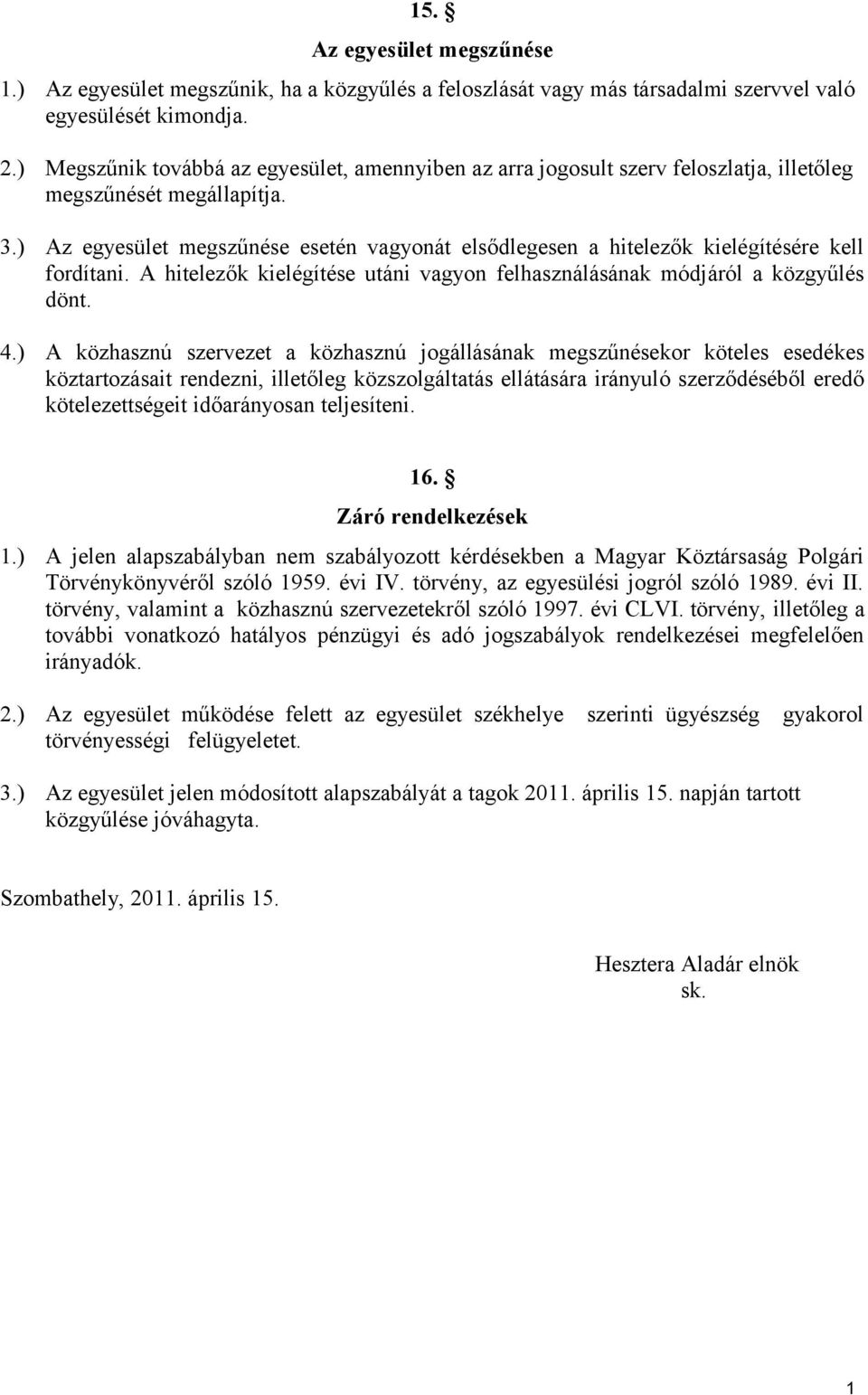 15. §
Az egyesület megszűnése

1.) Az egyesület megszűnik, ha a közgyűlés a feloszlását vagy más társadalmi szervvel való egyesülését kimondja.

2.) Megszűnik továbbá az egyesület, amennyiben az arra jogosult szerv feloszlatja, illetőleg megszűnését megállapítja.

3.) Az egyesület megszűnése esetén vagyonát elsődlegesen a hitelezők kielégítésére kell fordítani. A hitelezők kielégítése utáni vagyon felhasználásának módjáról a közgyűlés dönt.

4.) A közhasznú szervezet a közhasznú jogállásának megszűnésekor köteles esedékes köztartozásait rendezni, illetőleg közszolgáltatás ellátására irányuló szerződéséből eredő kötelezettségeit időarányosan teljesíteni.

16. §
Záró rendelkezések

1.) A jelen alapszabályban nem szabályozott kérdésekben a Magyar Köztársaság Polgári Törvénykönyvéről szóló 1959. évi IV. törvény, az egyesülési jogról szóló 1989. évi II. törvény, valamint a közhasznú szervezetekről szóló 1997. évi CLVI. törvény, illetőleg a további vonatkozó hatályos pénzügyi és adó jogszabályok rendelkezései megfelelően irányadók.

2.) Az egyesület működése felett az egyesület székhelye szerinti ügyészség gyakorol törvényességi felügyeletet.

3.) Az egyesület jelen módosított alapszabályát a tagok 2011. április 15. napján tartott közgyűlése jóváhagyta.

Szombathely, 2011. április 15.

Hesztera Aladár elnök
sk.

1